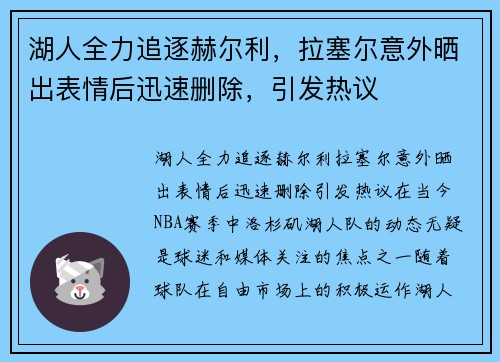 湖人全力追逐赫尔利，拉塞尔意外晒出表情后迅速删除，引发热议

湖人全力追逐赫尔利拉塞尔意外晒出表情后迅速删除引发热议在当今NBA赛季中洛杉矶湖人队的动态无疑是球迷和媒体关注的焦点之一随着球队在自由市场上的积极运作湖人